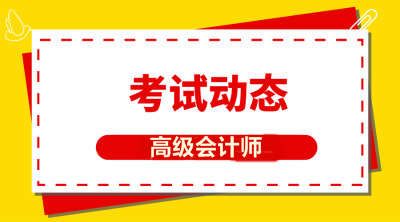 考试动态

高级会计师